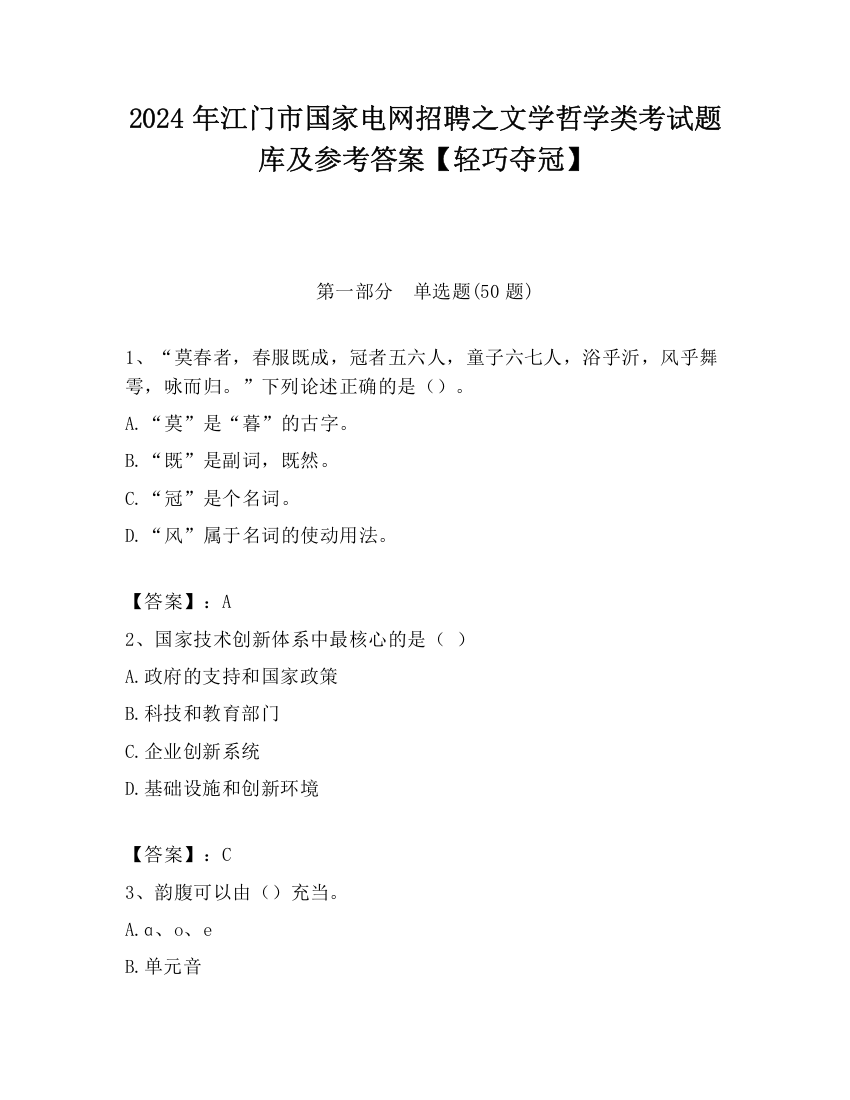 2024 年江门市国家电网招聘之文学哲学类考试题库及参考答案【轻巧夺冠】

第一部分　单选题(50 题)

1、“莫春者，春服既成，冠者五六人，童子六七人，浴乎沂，风乎舞雩，咏而归。”下列论述正确的是（）。

A.“莫”是“暮”的古字。

B.“既”是副词，既然。

C.“冠”是个名词。

D.“风”属于名词的使动用法。

【答案】：A

2、国家技术创新体系中最核心的是（ ）

A.政府的支持和国家政策

B.科技和教育部门

C.企业创新系统

D.基础设施和创新环境

【答案】：C

3、韵腹可以由（）充当。

A.ɑ、o、e

B.单元音